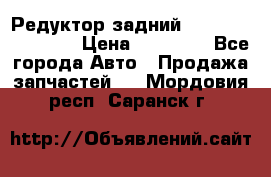 Редуктор задний Цена Все города Авто Продажа запчастей Мордовия респ Саранск г

http://Объявлений.сайт